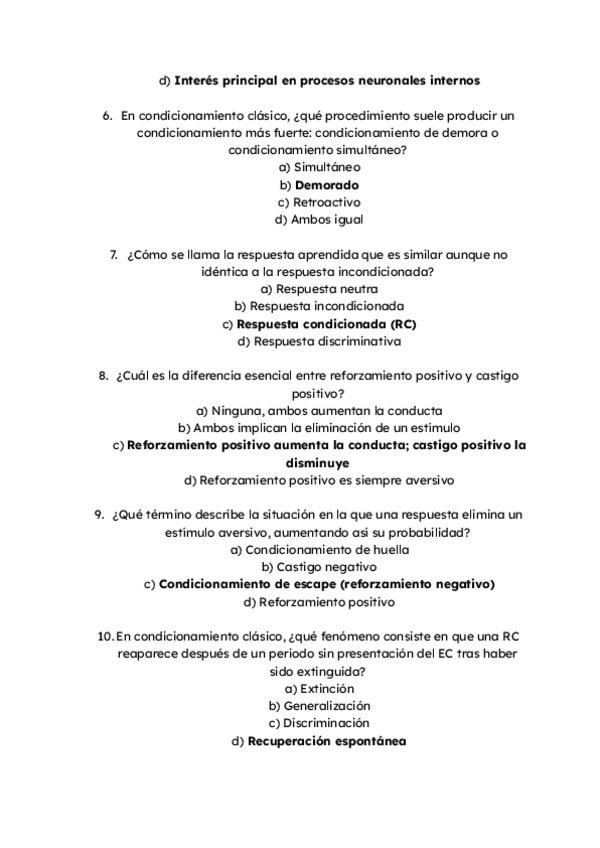 d) Interés principal en procesos neuronales internos

6. En condicionamiento clásico, ¿qué procedimiento suele producir un condicionamiento más fuerte: condicionamiento de demora o condicionamiento simultáneo?
a) Simultáneo
b) Demorado
c) Retroactivo
d) Ambos igual

7. ¿Cómo se llama la respuesta aprendida que es similar aunque no idéntica a la respuesta incondicionada?
a) Respuesta neutra
b) Respuesta incondicionada
c) Respuesta condicionada (RC)
d) Respuesta discriminativa

8. ¿Cuál es la diferencia esencial entre reforzamiento positivo y castigo positivo?
a) Ninguna, ambos aumentan la conducta
b) Ambos implican la eliminación de un estímulo
c) Reforzamiento positivo aumenta la conducta; castigo positivo la disminuye
d) Reforzamiento positivo es siempre aversivo

9. ¿Qué término describe la situación en la que una respuesta elimina un estimulo aversivo, aumentando asi su probabilidad?
a) Condicionamiento de huella
b) Castigo negativo
c) Condicionamiento de escape (reforzamiento negativo)
d) Reforzamiento positivo

10. En condicionamiento clásico, ¿qué fenómeno consiste en que una RC reaparece después de un periodo sin presentación del EC tras haber sido extinguida?
a) Extinción
b) Generalización
c) Discriminación
d) Recuperación espontánea